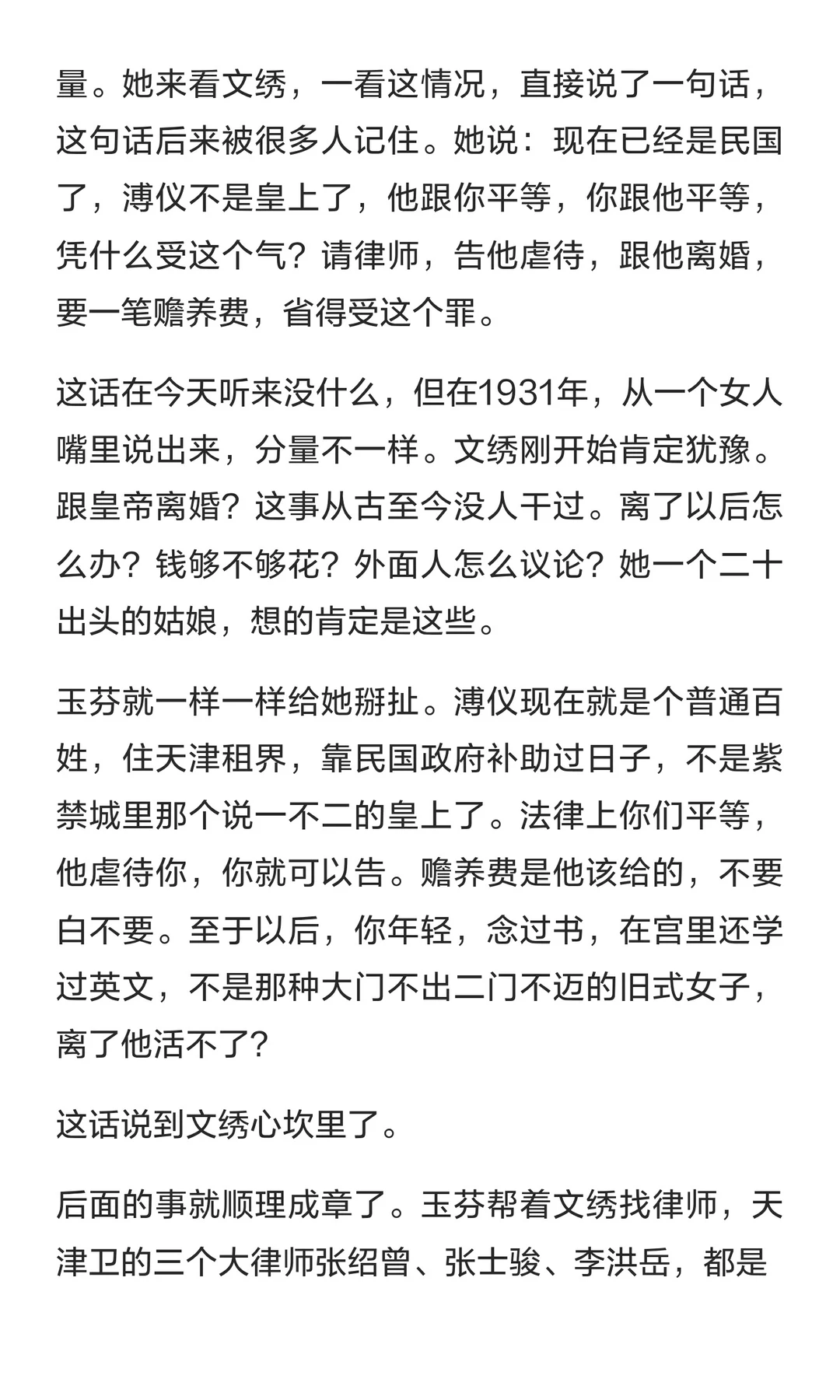 量。她来看文绣，一看这情况，直接说了一句话，这句话后来被很多人记住。她说：现在已经是民国了，溥仪不是皇上了，他跟你平等，你跟他平等，凭什么受这个气？请律师，告他虐待，跟他离婚，要一笔赡养费，省得受这个罪。

这话在今天听来没什么，但在1931年，从一个女人嘴里说出来，分量不一样。文绣刚开始肯定犹豫。跟皇帝离婚？这事从古至今没人干过。离了以后怎么办？钱够不够花？外面人怎么议论？她一个二十出头的姑娘，想的肯定是这些。

玉芬就一样一样给她掰扯。溥仪现在就是个普通百姓，住天津租界，靠民国政府补助过日子，不是紫禁城里那个说一不二的皇上了。法律上你们平等，他虐待你，你就可以告。赡养费是他该给的，不要白不要。至于以后，你年轻，念过书，在宫里还学过英文，不是那种大门不出二门不迈的旧式女子，离了他活不了？

这话说到文绣心坎里了。

后面的事就顺理成章了。玉芬帮着文绣找律师，天津卫的三个大律师张绍曾、张士骏、李洪岳，都是